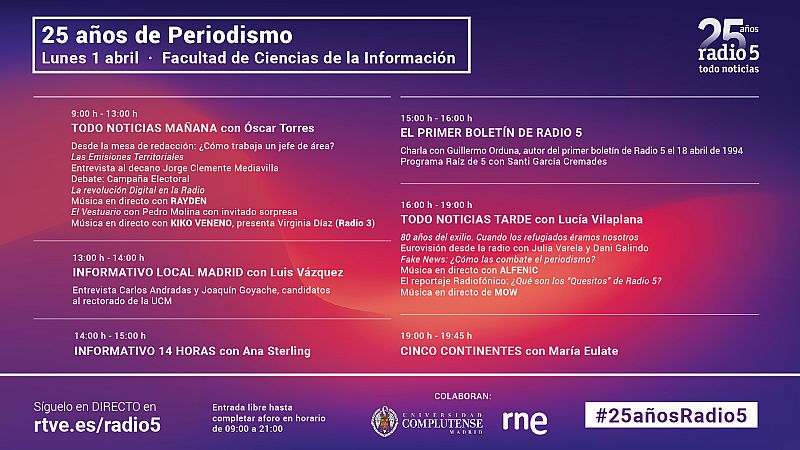 25 años de Periodismo
Lunes 1 abril · Facultad de Ciencias de la Información

25 años
radio 5
todo noticias

9:00 h - 13:00 h
TODO NOTICIAS MAÑANA con Óscar Torres
Desde la mesa de redacción: ¿Cómo trabaja un jefe de área?
Las Emisiones Territoriales
Entrevista al decano Jorge Clemente Mediavilla
Debate: Campaña Electoral
La revolución Digital en la Radio
Música en directo con RAYDEN
El Vestuario con Pedro Molina con invitado sorpresa
Música en directo con KIKO VENENO, presenta Virginia Díaz (Radio 3)

13:00 h - 14:00 h
INFORMATIVO LOCAL MADRID con Luis Vázquez
Entrevista Carlos Andradas y Joaquín Goyache, candidatos al rectorado de la UCM

14:00 h - 15:00 h
INFORMATIVO 14 HORAS con Ana Sterling

15:00 h - 16:00 h
EL PRIMER BOLETÍN DE RADIO 5
Charla con Guillermo Orduna, autor del primer boletín de Radio 5 el 18 abril de 1994
Programa Raíz de 5 con Santi García Cremades

16:00 h - 19:00 h
TODO NOTICIAS TARDE con Lucía Vilaplana
80 años del exilio. Cuando los refugiados éramos nosotros
Eurovisión desde la radio con Julia Varela y Dani Galindo
Fake News: ¿Cómo las combate el periodismo?
Música en directo con ALFENIC
El reportaje Radiofónico: ¿Qué son los "Quesitos" de Radio 5?
Música en directo de MOW

19:00 h - 19:45 h
CINCO CONTINENTES con María Eulate

Síguelo en DIRECTO en
rtve.es/radio5

Entrada libre hasta completar aforo en horario de 09:00 a 21:00

COLABORAN:
UNIVERSIDAD COMPLUTENSE MADRID
rne

#25añosRadio5